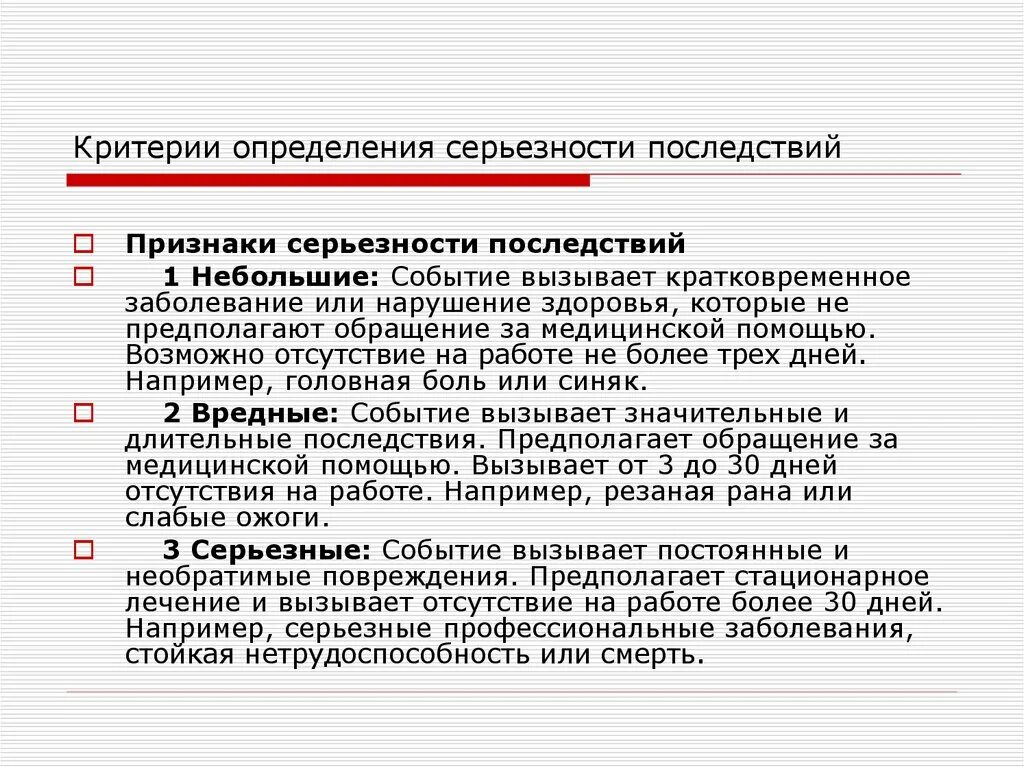 Критерии определения серьезности последствий

Признаки серьезности последствий

1 Небольшие: Событие вызывает кратковременное заболевание или нарушение здоровья, которые не предполагают обращение за медицинской помощью. Возможно отсутствие на работе не более трех дней. Например, головная боль или синяк.

2 Вредные: Событие вызывает значительные и длительные последствия. Предполагает обращение за медицинской помощью. Вызывает от 3 до 30 дней отсутствия на работе. Например, резаная рана или слабые ожоги.

3 Серьезные: Событие вызывает постоянные и необратимые повреждения. Предполагает стационарное лечение и вызывает отсутствие на работе более 30 дней. Например, серьезные профессиональные заболевания, стойкая нетрудоспособность или смерть.